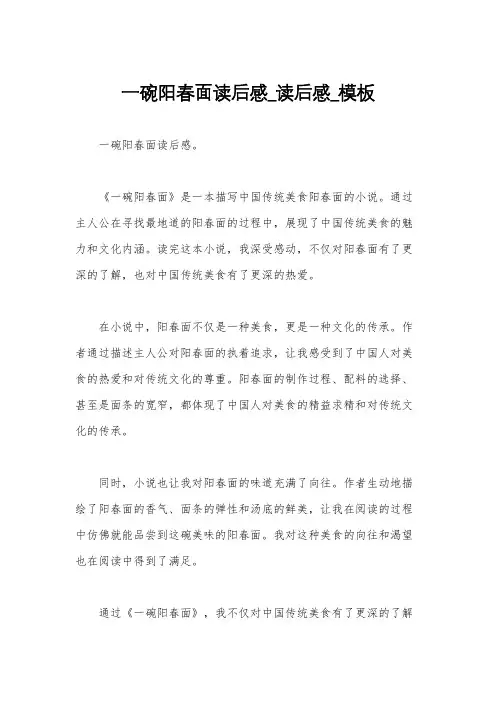 一碗阳春面读后感_读后感_模板

一碗阳春面读后感。

《一碗阳春面》是一本描写中国传统美食阳春面的小说。通过主人公在寻找最地道的阳春面的过程中，展现了中国传统美食的魅力和文化内涵。读完这本小说，我深受感动，不仅对阳春面有了更深的了解，也对中国传统美食有了更深的热爱。

在小说中，阳春面不仅是一种美食，更是一种文化的传承。作者通过描述主人公对阳春面的执着追求，让我感受到了中国人对美食的热爱和对传统文化的尊重。阳春面的制作过程、配料的选择、甚至是面条的宽窄，都体现了中国人对美食的精益求精和对传统文化的传承。

同时，小说也让我对阳春面的味道充满了向往。作者生动地描绘了阳春面的香气、面条的弹性和汤底的鲜美，让我在阅读的过程中仿佛就能品尝到这碗美味的阳春面。我对这种美食的向往和渴望也在阅读中得到了满足。

通过《一碗阳春面》，我不仅对中国传统美食有了更深的了解